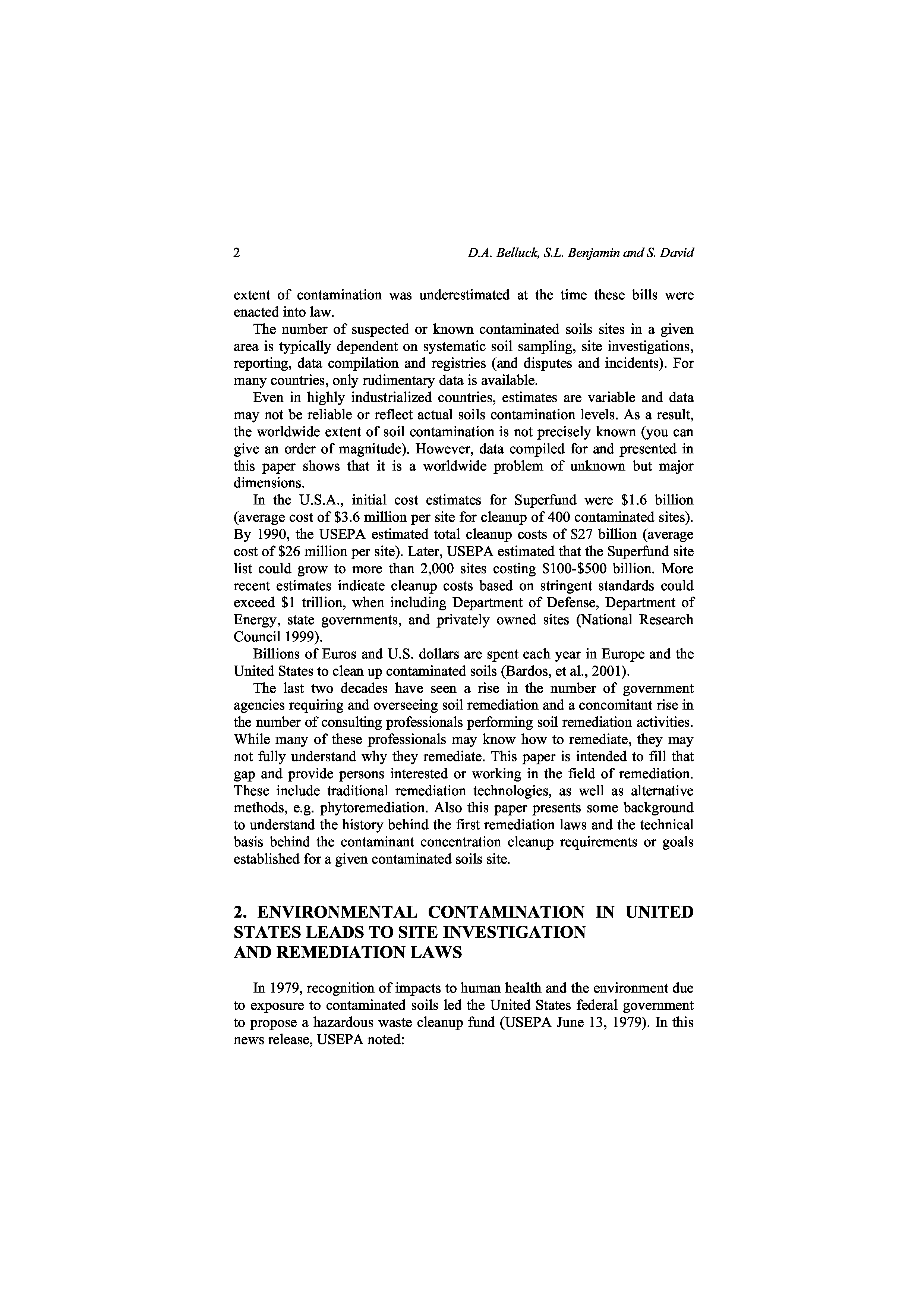 2 D.A. Belluck, S.L. Benjamin and S. David

extent of contamination was underestimated at the time these bills were enacted into law.

The number of suspected or known contaminated soils sites in a given area is typically dependent on systematic soil sampling, site investigations, reporting, data compilation and registries (and disputes and incidents). For many countries, only rudimentary data is available.

Even in highly industrialized countries, estimates are variable and data may not be reliable or reflect actual soils contamination levels. As a result, the worldwide extent of soil contamination is not precisely known (you can give an order of magnitude). However, data compiled for and presented in this paper shows that it is a worldwide problem of unknown but major dimensions.

In the U.S.A., initial cost estimates for Superfund were \$1.6 billion (average cost of \$3.6 million per site for cleanup of 400 contaminated sites). By 1990, the USEPA estimated total cleanup costs of \$27 billion (average cost of \$26 million per site). Later, USEPA estimated that the Superfund site list could grow to more than 2,000 sites costing \$100-\$500 billion. More recent estimates indicate cleanup costs based on stringent standards could exceed \$1 trillion, when including Department of Defense, Department of Energy, state governments, and privately owned sites (National Research Council 1999).

Billions of Euros and U.S. dollars are spent each year in Europe and the United States to clean up contaminated soils (Bardos, et al., 2001).

The last two decades have seen a rise in the number of government agencies requiring and overseeing soil remediation and a concomitant rise in the number of consulting professionals performing soil remediation activities. While many of these professionals may know how to remediate, they may not fully understand why they remediate. This paper is intended to fill that gap and provide persons interested or working in the field of remediation. These include traditional remediation technologies, as well as alternative methods, e.g. phytoremediation. Also this paper presents some background to understand the history behind the first remediation laws and the technical basis behind the contaminant concentration cleanup requirements or goals established for a given contaminated soils site.

2. ENVIRONMENTAL CONTAMINATION IN UNITED STATES LEADS TO SITE INVESTIGATION AND REMEDIATION LAWS

In 1979, recognition of impacts to human health and the environment due to exposure to contaminated soils led the United States federal government to propose a hazardous waste cleanup fund (USEPA June 13, 1979). In this news release, USEPA noted: